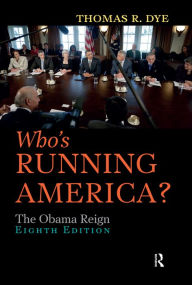 THOMAS R. DYE

Who's RUNNING AMERICA?

The Obama Reign
EIGHTH EDITION

R